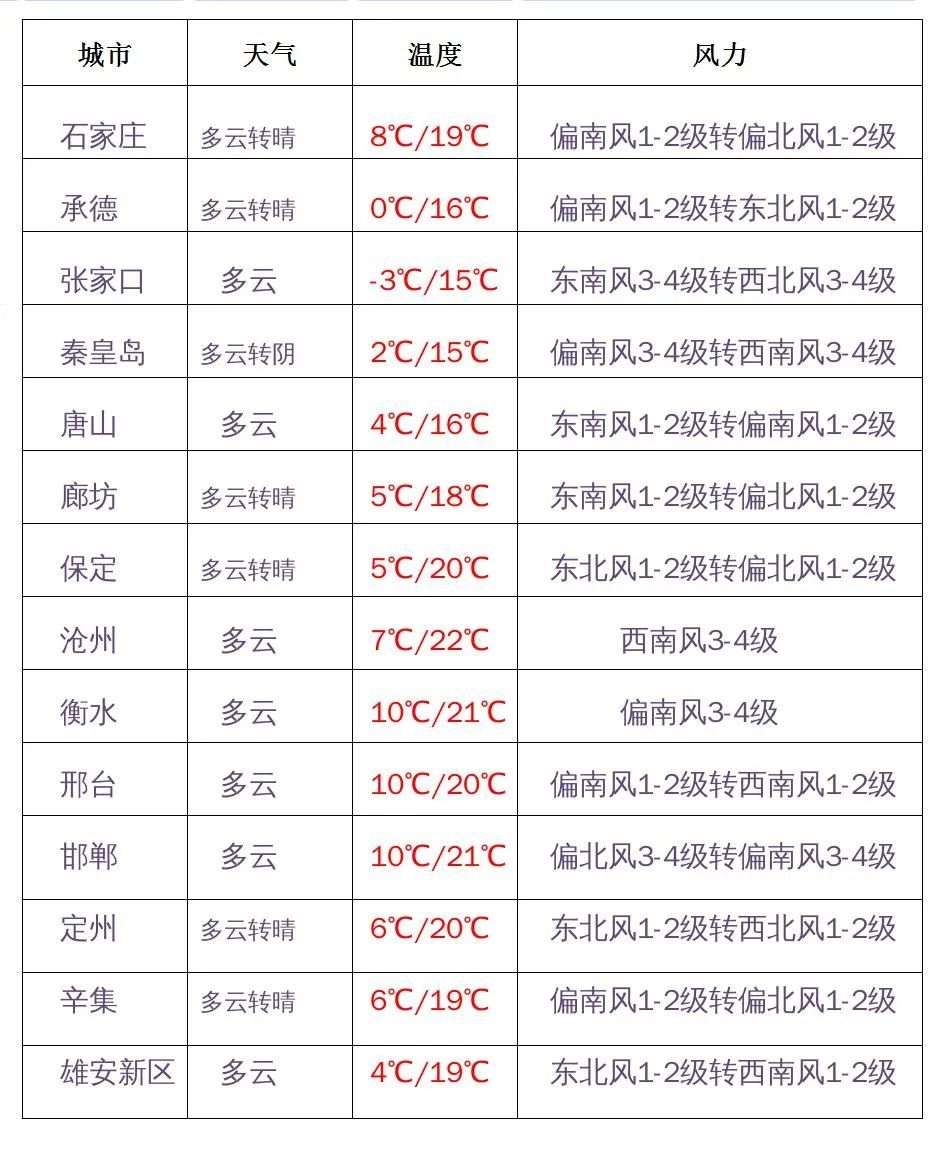 | 城市 | 天气 | 温度 | 风力 |
|---|---|---|---|
| 石家庄 | 多云转晴 | 8℃/19℃ | 偏南风1-2级转偏北风1-2级 |
| 承德 | 多云转晴 | 0℃/16℃ | 偏南风1-2级转东北风1-2级 |
| 张家口 | 多云 | -3℃/15℃ | 东南风3-4级转西北风3-4级 |
| 秦皇岛 | 多云转阴 | 2℃/15℃ | 偏南风3-4级转西南风3-4级 |
| 唐山 | 多云 | 4℃/16℃ | 东南风1-2级转偏南风1-2级 |
| 廊坊 | 多云转晴 | 5℃/18℃ | 东南风1-2级转偏北风1-2级 |
| 保定 | 多云转晴 | 5℃/20℃ | 东北风1-2级转偏北风1-2级 |
| 沧州 | 多云 | 7℃/22℃ | 西南风3-4级 |
| 衡水 | 多云 | 10℃/21℃ | 偏南风3-4级 |
| 邢台 | 多云 | 10℃/20℃ | 偏南风1-2级转西南风1-2级 |
| 邯郸 | 多云 | 10℃/21℃ | 偏北风3-4级转偏南风3-4级 |
| 定州 | 多云转晴 | 6℃/20℃ | 东北风1-2级转西北风1-2级 |
| 辛集 | 多云转晴 | 6℃/19℃ | 偏南风1-2级转偏北风1-2级 |
| 雄安新区 | 多云 | 4℃/19℃ | 东北风1-2级转西南风1-2级 |